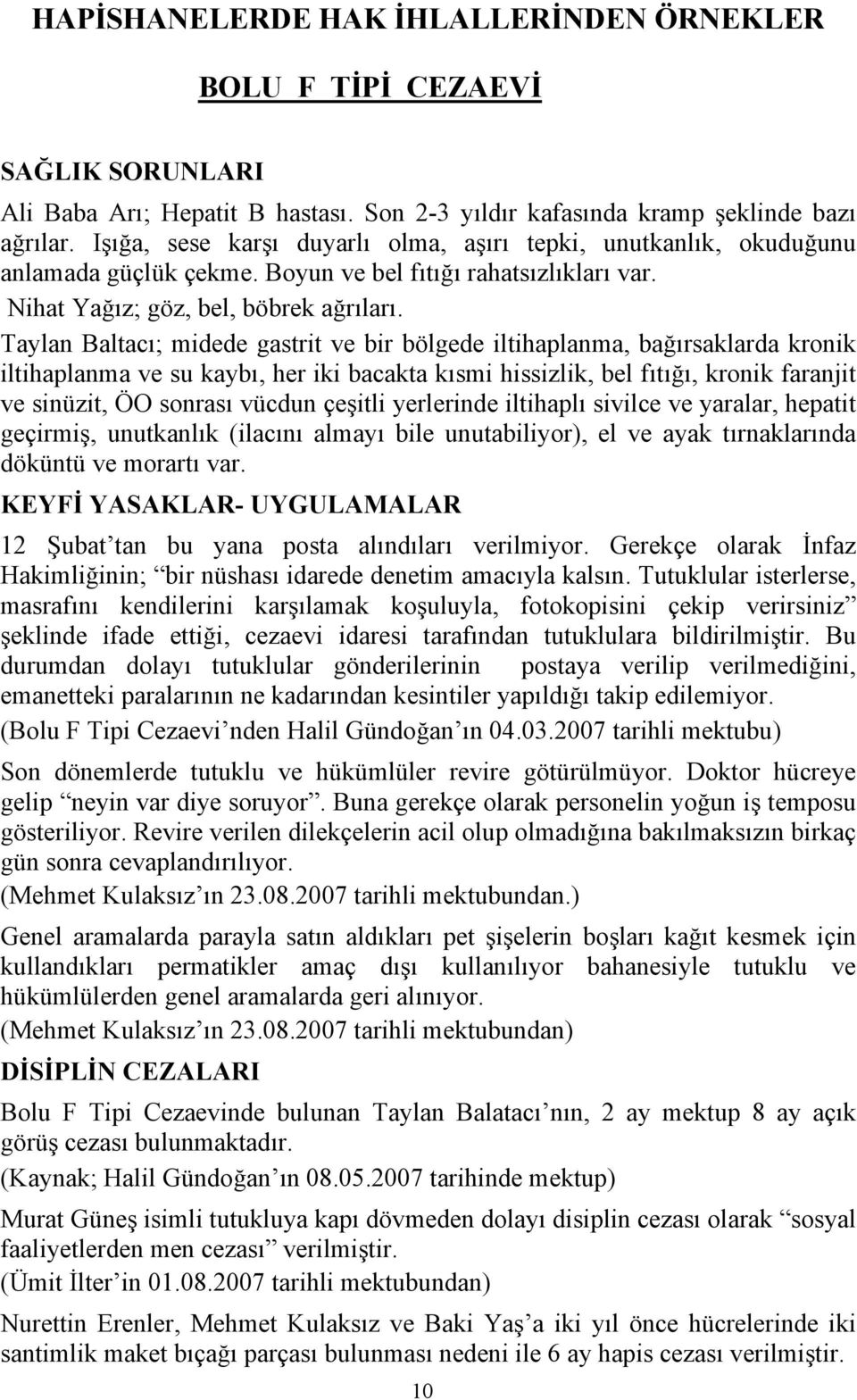 HAPİSHANELERDE HAK İHLALLERİNDEN ÖRNEKLER

BOLU F TİPİ CEZAEVİ

SAĞLIK SORUNLARI

Ali Baba Arı; Hepatit B hastası. Son 2-3 yıldır kafasında kramp şeklinde bazı ağrılar. Işığa, sese karşı duyarlı olma, aşırı tepki, unutkanlık, okuduğunu anlamada güçlük çekme. Boyun ve bel fıtığı rahatsızlıkları var.

Nihat Yağız; göz, bel, böbrek ağrıları.

Taylan Baltacı; midede gastrit ve bir bölgede iltihaplanma, bağırsaklarda kronik iltihaplanma ve su kaybı, her iki bacakta kısmi hissizlik, bel fıtığı, kronik faranjit ve sinüzit, ÖO sonrası vücdun çeşitli yerlerinde iltihaplı sivilce ve yaralar, hepatit geçirmiş, unutkanlık (ilacını almayı bile unutabiliyor), el ve ayak tırnaklarında döküntü ve morartı var.

KEYFİ YASAKLAR- UYGULAMALAR

12 Şubat'tan bu yana posta alındıları verilmiyor. Gerekçe olarak İnfaz Hakimliğinin; "bir nüshası idarede denetim amacıyla kalsın. Tutuklular isterlerse, masrafını kendilerini karşılamak koşuluyla, fotokopisini çekip verirsiniz" şeklinde ifade ettiği, cezaevi idaresi tarafından tutuklulara bildirilmiştir. Bu durumdan dolayı tutuklular gönderilerinin postaya verilip verilmediğini, emanetteki paralarının ne kadarından kesintiler yapıldığı takip edilemiyor.

(Bolu F Tipi Cezaevi'nden Halil Gündoğan'ın 04.03.2007 tarihli mektubu)

Son dönemlerde tutuklu ve hükümlüler revire götürülmüyor. Doktor hücreye gelip "neyin var diye soruyor". Buna gerekçe olarak personelin yoğun iş temposu gösteriliyor. Revire verilen dilekçelerin acil olup olmadığına bakılmaksızın birkaç gün sonra cevaplandırılıyor.

(Mehmet Kulaksız'ın 23.08.2007 tarihli mektubundan.)

Genel aramalarda parayla satın aldıkları pet şişelerin boşları kağıt kesmek için kullandıkları permatikler amaç dışı kullanılıyor bahanesiyle tutuklu ve hükümlülerden genel aramalarda geri alınıyor.

(Mehmet Kulaksız'ın 23.08.2007 tarihli mektubundan)

DİSİPLİN CEZALARI

Bolu F Tipi Cezaevinde bulunan Taylan Balatacı'nın, 2 ay mektup 8 ay açık görüş cezası bulunmaktadır.

(Kaynak; Halil Gündoğan'ın 08.05.2007 tarihinde mektup)

Murat Güneş isimli tutukluya kapı dövmeden dolayı disiplin cezası olarak "sosyal faaliyetlerden men cezası" verilmiştir.

(Ümit İlter'in 01.08.2007 tarihli mektubundan)

Nurettin Erenler, Mehmet Kulaksız ve Baki Yaş'a iki yıl önce hücrelerinde iki santimlik maket bıçağı parçası bulunması nedeni ile 6 ay hapis cezası verilmiştir.

10